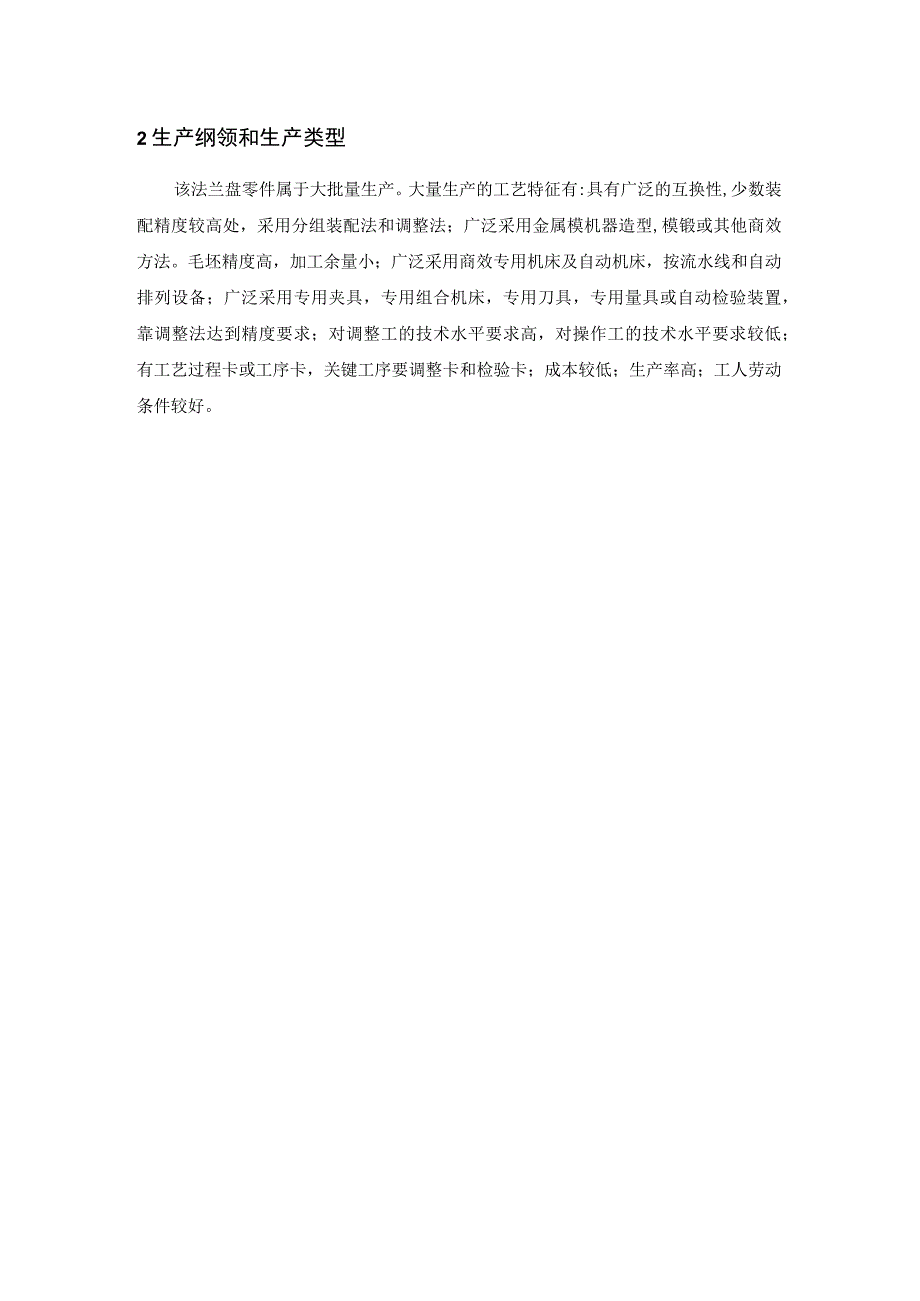 2 生产纲领和生产类型

该法兰盘零件属于大批量生产。大量生产的工艺特征有:具有广泛的互换性,少数装配精度较高处，采用分组装配法和调整法；广泛采用金属模机器造型,模锻或其他商效方法。毛坯精度高，加工余量小；广泛采用商效专用机床及自动机床，按流水线和自动排列设备；广泛采用专用夹具，专用组合机床，专用刀具，专用量具或自动检验装置，靠调整法达到精度要求；对调整工的技术水平要求高，对操作工的技术水平要求较低；有工艺过程卡或工序卡，关键工序要调整卡和检验卡；成本较低；生产率高；工人劳动条件较好。